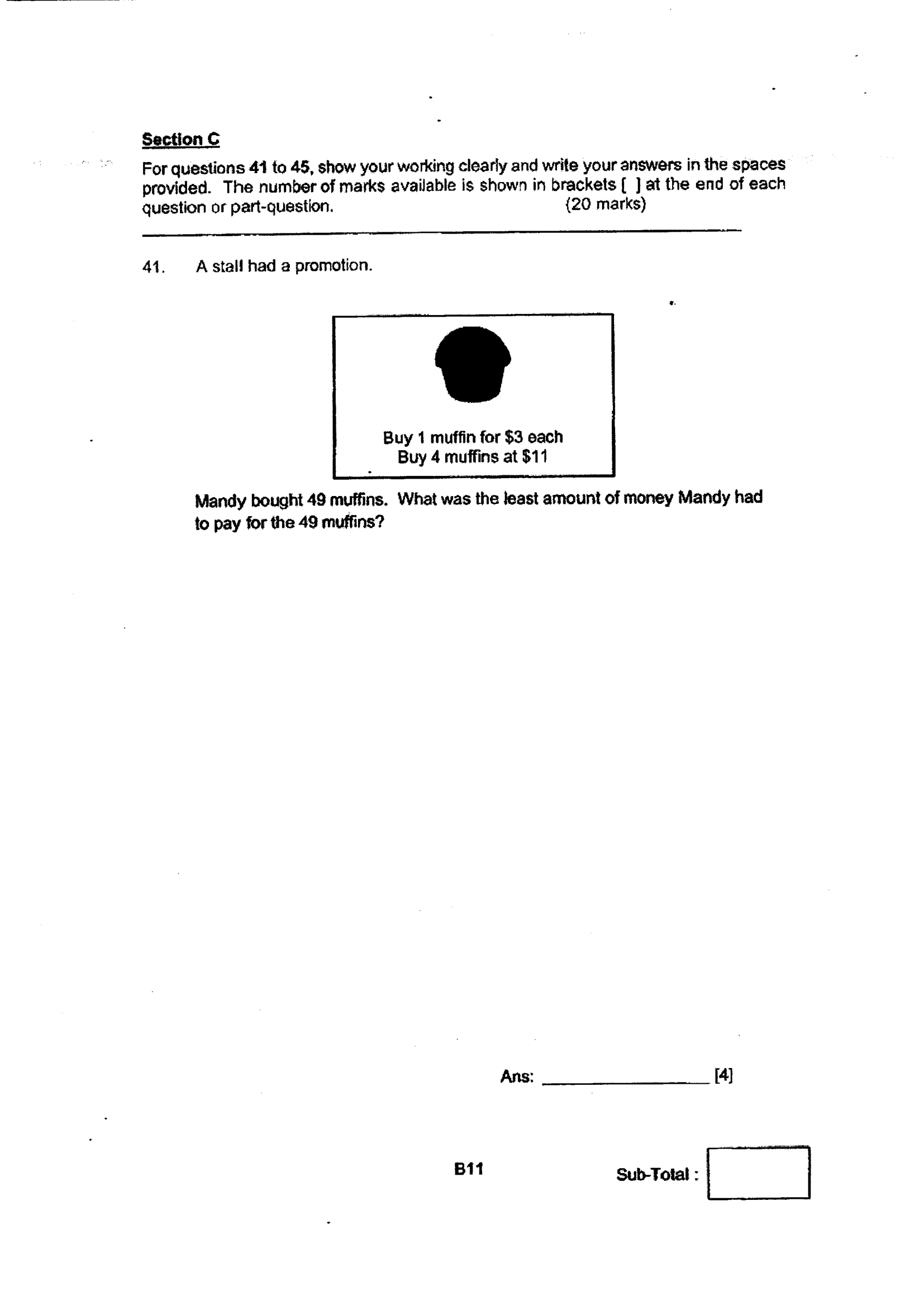 Section C

For questions 41 to 45, show your working clearly and write your answers in the spaces provided. The number of marks available is shown in brackets [ ] at the end of each question or part-question. (20 marks)

41. A stall had a promotion.

Buy 1 muffin for $3 each
Buy 4 muffins at $11

Mandy bought 49 muffins. What was the least amount of money Mandy had to pay for the 49 muffins?

Ans: ____ [4]

B11

Sub-Total :